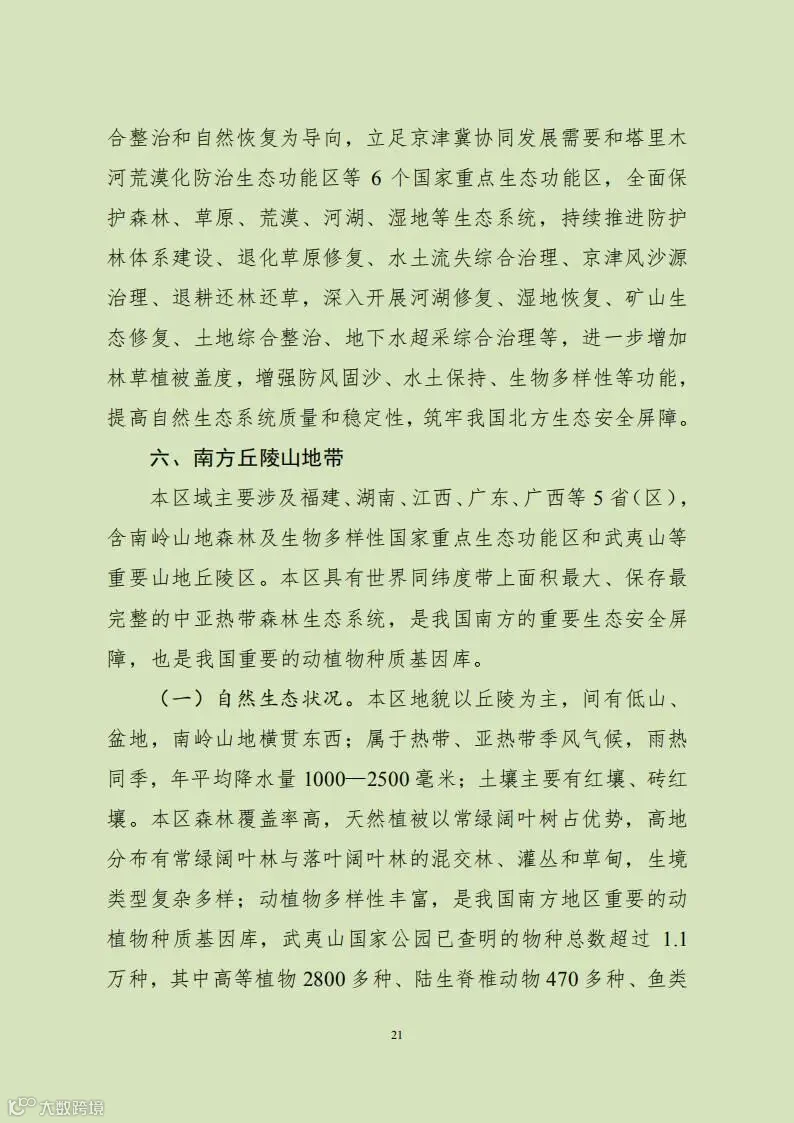 合整治和自然恢复为导向，立足京津冀协同发展需要和塔里木河荒漠化防治生态功能区等 6 个国家重点生态功能区，全面保护森林、草原、荒漠、河湖、湿地等生态系统，持续推进防护林体系建设、退化草原修复、水土流失综合治理、京津风沙源治理、退耕还林还草，深入开展河湖修复、湿地恢复、矿山生态修复、土地综合整治、地下水超采综合治理等，进一步增加林草植被盖度，增强防风固沙、水土保持、生物多样性等功能，提高自然生态系统质量和稳定性，筑牢我国北方生态安全屏障。

六、南方丘陵山地带

本区域主要涉及福建、湖南、江西、广东、广西等 5 省（区），含南岭山地森林及生物多样性国家重点生态功能区和武夷山等重要山地丘陵区。本区具有世界同纬度带上面积最大、保存最完整的中亚热带森林生态系统，是我国南方的重要生态安全屏障，也是我国重要的动植物种质基因库。

（一）自然生态状况。本区地貌以丘陵为主，间有低山、盆地，南岭山地横贯东西；属于热带、亚热带季风气候，雨热同季，年平均降水量 1000—2500 毫米；土壤主要有红壤、砖红壤。本区森林覆盖率高，天然植被以常绿阔叶树占优势，高地分布有常绿阔叶林与落叶阔叶林的混交林、灌丛和草甸，生境类型复杂多样；动植物多样性丰富，是我国南方地区重要的动植物种质基因库，武夷山国家公园已查明的物种总数超过 1.1 万种，其中高等植物 2800 多种、陆生脊椎动物 470 多种、鱼类

21

大数跨境